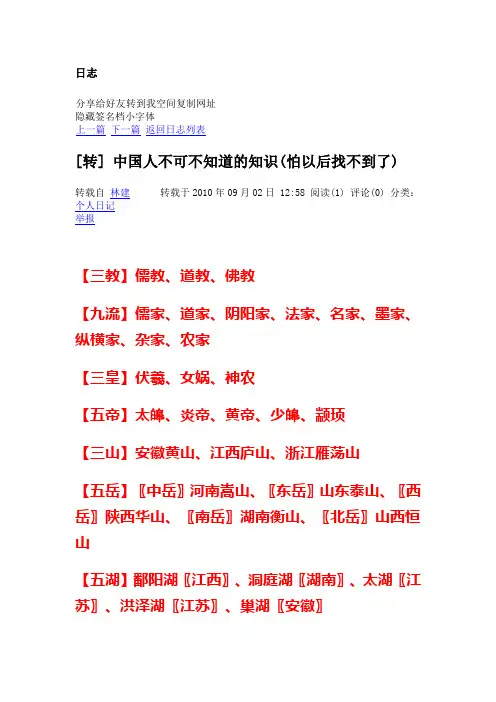 日志

分享给好友转到我空间复制网址
隐藏签名档小字体
上一篇 下一篇 返回日志列表

[转] 中国人不可不知道的知识(怕以后找不到了)

转载自 林建 转载于 2010 年 09 月 02 日 12:58 阅读(1) 评论(0) 分类：个人日记
举报

【三教】儒教、道教、佛教

【九流】儒家、道家、阴阳家、法家、名家、墨家、纵横家、杂家、农家

【三皇】伏羲、女娲、神农

【五帝】太皞、炎帝、黄帝、少皞、颛顼

【三山】安徽黄山、江西庐山、浙江雁荡山

【五岳】〖中岳〗河南嵩山、〖东岳〗山东泰山、〖西岳〗陕西华山、〖南岳〗湖南衡山、〖北岳〗山西恒山

【五湖】鄱阳湖〖江西〗、洞庭湖〖湖南〗、太湖〖江苏〗、洪泽湖〖江苏〗、巢湖〖安徽〗